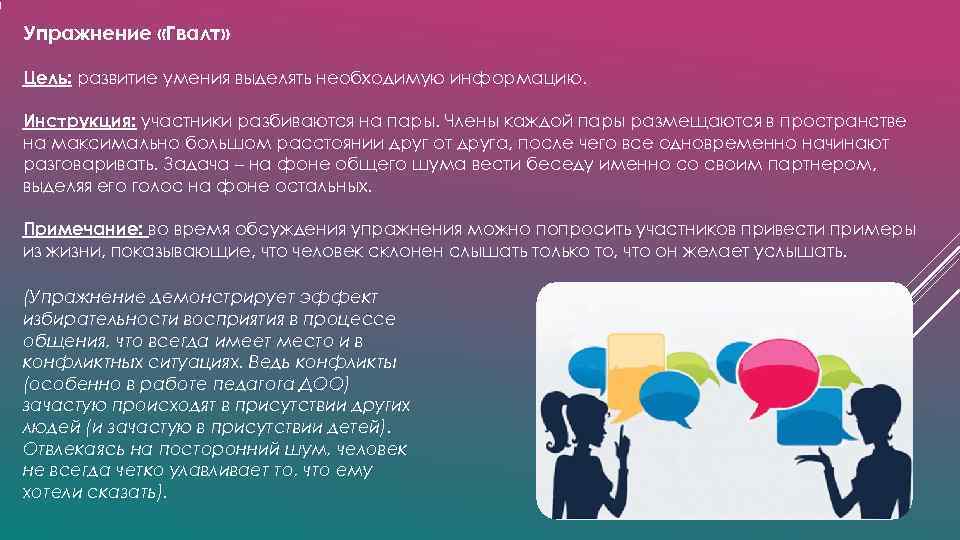 Упражнение «Гвалт»

Цель: развитие умения выделять необходимую информацию.

Инструкция: участники разбиваются на пары. Члены каждой пары размещаются в пространстве на максимально большом расстоянии друг от друга, после чего все одновременно начинают разговаривать. Задача – на фоне общего шума вести беседу именно со своим партнером, выделяя его голос на фоне остальных.

Примечание: во время обсуждения упражнения можно попросить участников привести примеры из жизни, показывающие, что человек склонен слышать только то, что он желает услышать.

(Упражнение демонстрирует эффект избирательности восприятия в процессе общения, что всегда имеет место и в конфликтных ситуациях. Ведь конфликты (особенно в работе педагога ДОО) зачастую происходят в присутствии других людей (и зачастую в присутствии детей). Отвлекаясь на посторонний шум, человек не всегда четко улавливает то, что ему хотели сказать).